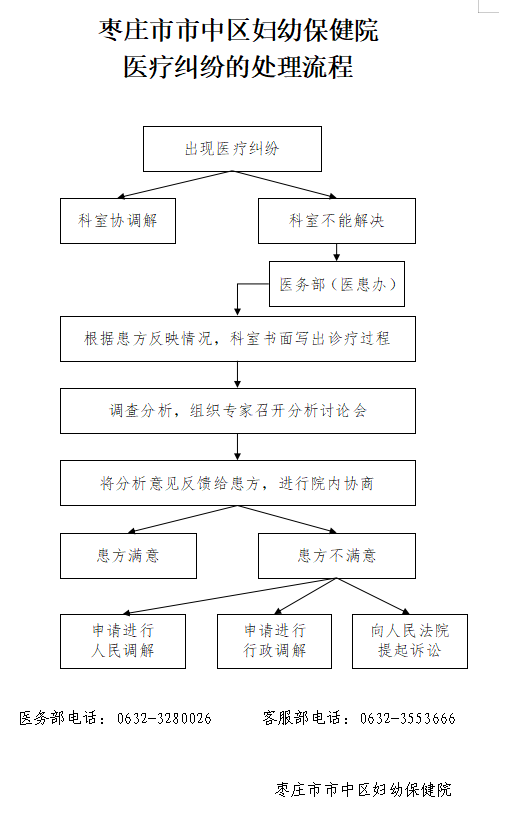 枣庄市市中区妇幼保健院
医疗纠纷的处理流程

出现医疗纠纷

科室协调解

科室不能解决

医务部（医患办）

根据患方反映情况，科室书面写出诊疗过程

调查分析，组织专家召开分析讨论会

将分析意见反馈给患方，进行院内协商

患方满意

患方不满意

申请进行人民调解

申请进行行政调解

向人民法院提起诉讼

医务部电话：0632-3280026　　客服部电话：0632-3553666

枣庄市市中区妇幼保健院